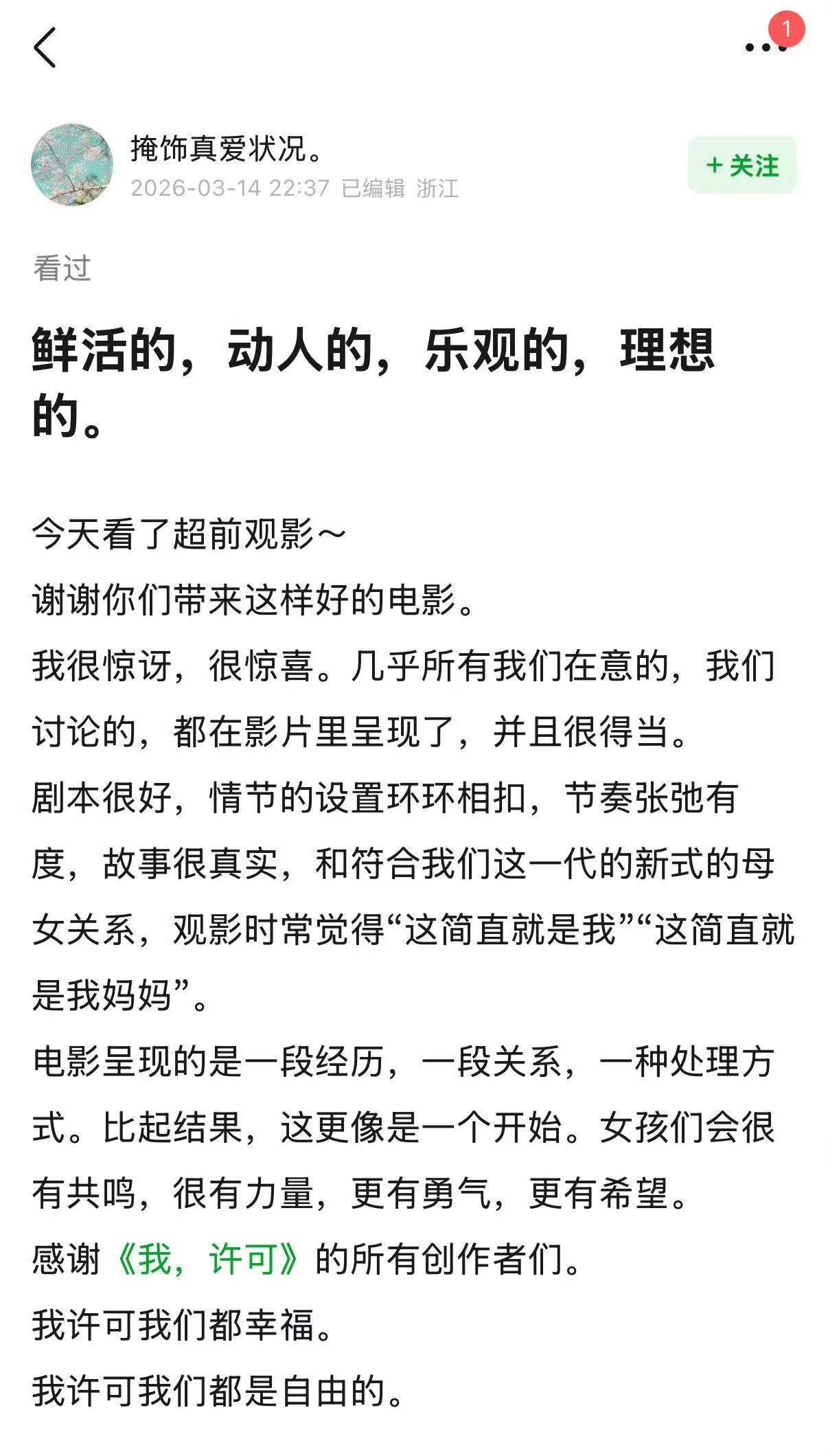 1

掩饰真爱状况。
2026-03-14 22:37 已编辑 浙江

+ 关注

看过

鲜活的，动人的，乐观的，理想的。

今天看了超前观影～
谢谢你们带来这样好的电影。
我很惊讶，很惊喜。几乎所有我们在意的，我们讨论的，都在影片里呈现了，并且很得当。
剧本很好，情节的设置环环相扣，节奏张弛有度，故事很真实，和符合我们这一代的新式的母女关系，观影时常觉得“这简直就是我”“这简直就是我妈妈”。
电影呈现的是一段经历，一段关系，一种处理方式。比起结果，这更像是一个开始。女孩们会很有共鸣，很有力量，更有勇气，更有希望。
感谢《我，许可》的所有创作者们。
我许可我们都幸福。
我许可我们都是自由的。